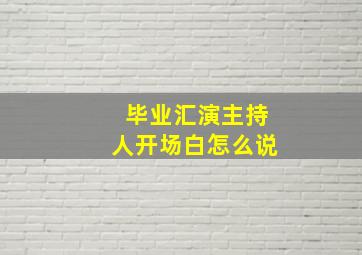 毕业汇演主持人开场白怎么说